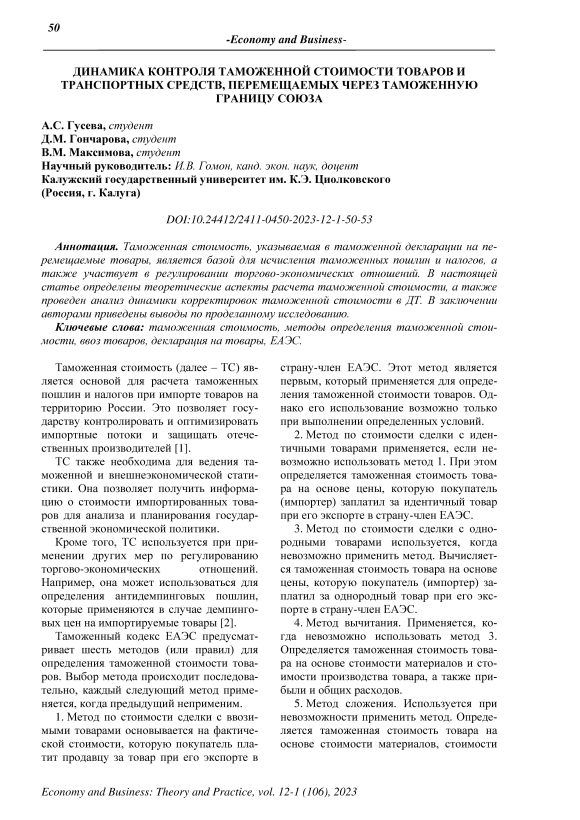 50

-Economy and Business-

ДИНАМИКА КОНТРОЛЯ ТАМОЖЕННОЙ СТОИМОСТИ ТОВАРОВ И ТРАНСПОРТНЫХ СРЕДСТВ, ПЕРЕМЕЩАЕМЫХ ЧЕРЕЗ ТАМОЖЕННУЮ ГРАНИЦУ СОЮЗА

А.С. Гусева, студент
Д.М. Гончарова, студент
В.М. Максимова, студент
Научный руководитель: И.В. Гомон, канд. экон. наук, доцент
Калужский государственный университет им. К.Э. Циолковского (Россия, г. Калуга)

DOI:10.24412/2411-0450-2023-12-1-50-53

Аннотация. Таможенная стоимость, указываемая в таможенной декларации на перемещаемые товары, является базой для исчисления таможенных пошлин и налогов, а также участвует в регулировании торгово-экономических отношений. В настоящей статье определены теоретические аспекты расчета таможенной стоимости, а также проведен анализ динамики корректировок таможенной стоимости в ДТ. В заключении авторами приведены выводы по проделанному исследованию.

Ключевые слова: таможенная стоимость, методы определения таможенной стоимости, ввоз товаров, декларация на товары, ЕАЭС.

Таможенная стоимость (далее – ТС) является основой для расчета таможенных пошлин и налогов при импорте товаров на территорию России. Это позволяет государству контролировать и оптимизировать импортные потоки и защищать отечественных производителей [1].

ТС также необходима для ведения таможенной и внешнеэкономической статистики. Она позволяет получить информацию о стоимости импортированных товаров для анализа и планирования государственной экономической политики.

Кроме того, ТС используется при применении других мер по регулированию торгово-экономических отношений. Например, она может использоваться для определения антидемпинговых пошлин, которые применяются в случае демпинговых цен на импортируемые товары [2].

Таможенный кодекс ЕАЭС предусматривает шесть методов (или правил) для определения таможенной стоимости товаров. Выбор метода происходит последовательно, каждый следующий метод применяется, когда предыдущий неприменим.

1. Метод по стоимости сделки с ввозимыми товарами основывается на фактической стоимости, которую покупатель платит продавцу за товар при его экспорте в страну-член ЕАЭС. Этот метод является первым, который применяется для определения таможенной стоимости товаров. Однако его использование возможно только при выполнении определенных условий.

2. Метод по стоимости сделки с идентичными товарами применяется, если невозможно использовать метод 1. При этом определяется таможенная стоимость товара на основе цены, которую покупатель (импортер) заплатил за идентичный товар при его экспорте в страну-член ЕАЭС.

3. Метод по стоимости сделки с однородными товарами используется, когда невозможно применить метод. Вычисляется таможенная стоимость товара на основе цены, которую покупатель (импортер) заплатил за однородный товар при его экспорте в страну-член ЕАЭС.

4. Метод вычитания. Применяется, когда невозможно использовать метод 3. Определяется таможенная стоимость товара на основе стоимости материалов и стоимости производства товара, а также прибыли и общих расходов.

5. Метод сложения. Используется при невозможности применить метод. Определяется таможенная стоимость товара на основе стоимости материалов, стоимости

Economy and Business: Theory and Practice, vol. 12-1 (106), 2023